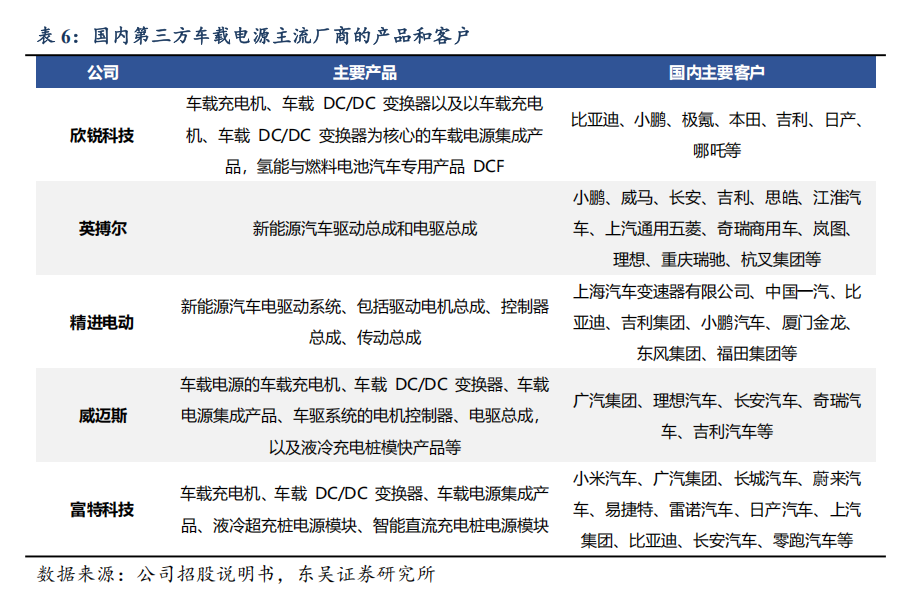 表 6：国内第三方车载电源主流厂商的产品和客户

| 公司 | 主要产品 | 国内主要客户 |
|---|---|---|
| 欣锐科技 | 车载充电机、车载 DC/DC 变换器以及以车载充电机、车载 DC/DC 变换器为核心的车载电源集成产品，氢能与燃料电池汽车专用产品 DCF | 比亚迪、小鹏、极氪、本田、吉利、日产、哪吒等 |
| 英搏尔 | 新能源汽车驱动总成和电驱总成 | 小鹏、威马、长安、吉利、思皓、江淮汽车、上汽通用五菱、奇瑞商用车、岚图、理想、重庆瑞驰、杭叉集团等 |
| 精进电动 | 新能源汽车电驱动系统、包括驱动电机总成、控制器总成、传动总成 | 上海汽车变速器有限公司、中国一汽、比亚迪、吉利集团、小鹏汽车、厦门金龙、东风集团、福田集团等 |
| 威迈斯 | 车载电源的车载充电机、车载 DC/DC 变换器、车载电源集成产品、车驱系统的电机控制器、电驱总成，以及液冷充电桩模快产品等 | 广汽集团、理想汽车、长安汽车、奇瑞汽车、吉利汽车等 |
| 富特科技 | 车载充电机、车载 DC/DC 变换器、车载电源集成产品、液冷超充桩电源模块、智能直流充电桩电源模块 | 小米汽车、广汽集团、长城汽车、蔚来汽车、易捷特、雷诺汽车、日产汽车、上汽集团、比亚迪、长安汽车、零跑汽车等 |

数据来源：公司招股说明书，东吴证券研究所